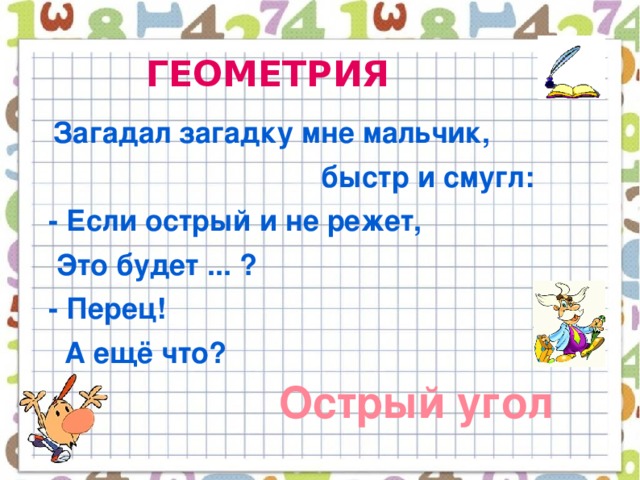 ГЕОМЕТРИЯ

Загадал загадку мне мальчик,
быстр и смугл:
- Если острый и не режет,
Это будет ... ?
- Перец!
А ещё что?

Острый угол